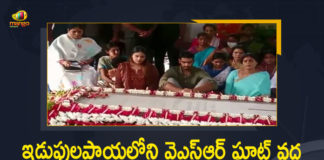 mango

ఇడుపులపాయలోని వైఎస్ఆర్ ఘాట్ వద్ద